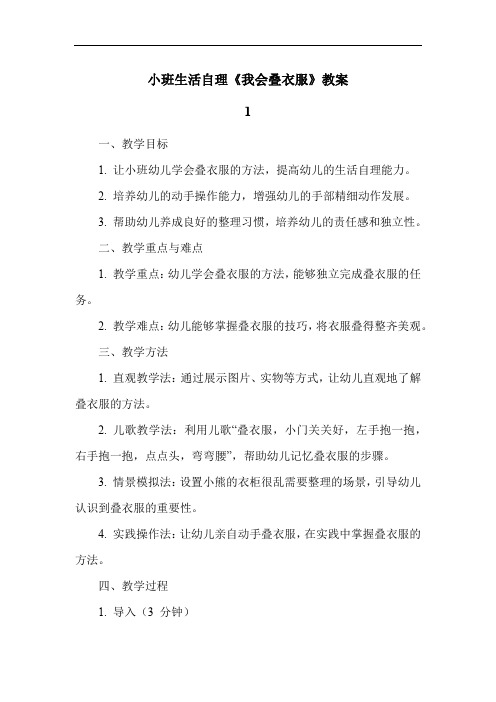 小班生活自理《我会叠衣服》教案

1

一、教学目标

1. 让小班幼儿学会叠衣服的方法，提高幼儿的生活自理能力。

2. 培养幼儿的动手操作能力，增强幼儿的手部精细动作发展。

3. 帮助幼儿养成良好的整理习惯，培养幼儿的责任感和独立性。

二、教学重点与难点

1. 教学重点：幼儿学会叠衣服的方法，能够独立完成叠衣服的任务。

2. 教学难点：幼儿能够掌握叠衣服的技巧，将衣服叠得整齐美观。

三、教学方法

1. 直观教学法：通过展示图片、实物等方式，让幼儿直观地了解叠衣服的方法。

2. 儿歌教学法：利用儿歌“叠衣服，小门关关好，左手抱一抱，右手抱一抱，点点头，弯弯腰”，帮助幼儿记忆叠衣服的步骤。

3. 情景模拟法：设置小熊的衣柜很乱需要整理的场景，引导幼儿认识到叠衣服的重要性。

4. 实践操作法：让幼儿亲自动手叠衣服，在实践中掌握叠衣服的方法。

四、教学过程

1. 导入（3 分钟）